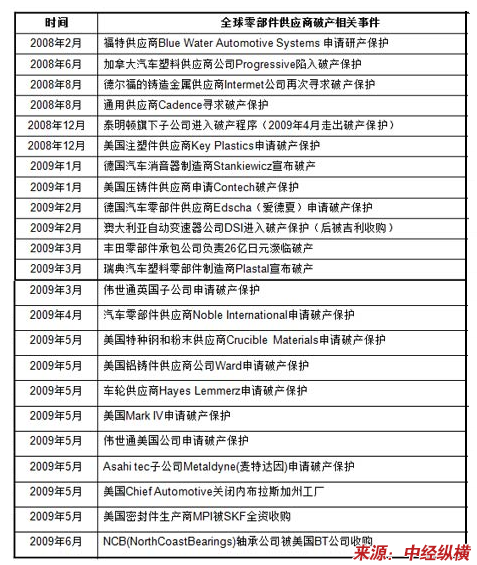 | 时间 | 全球零部件供应商破产相关事件 |
|---|---|
| 2008年2月 | 福特供应商Blue Water Automotive Systems 申请研产保护 |
| 2008年6月 | 加拿大汽车塑料供应商公司Progressive陷入破产保护 |
| 2008年8月 | 德尔福的铸造金属供应商Intermet公司再次寻求破产保护 |
| 2008年8月 | 通用供应商Cadence寻求破产保护 |
| 2008年12月 | 泰明顿旗下子公司进入破产程序（2009年4月走出破产保护） |
| 2008年12月 | 美国注塑件供应商Key Plastics申请破产保护 |
| 2009年1月 | 德国汽车消音器制造商Stankiewicz宣布破产 |
| 2009年1月 | 美国压铸件供应商申请Contech破产保护 |
| 2009年2月 | 德国汽车零部件供应商Edscha（爱德夏）申请破产保护 |
| 2009年2月 | 澳大利亚自动变速器公司DSI进入破产保护（后被吉利收购） |
| 2009年3月 | 丰田零部件承包公司负责26亿日元濒临破产 |
| 2009年3月 | 瑞典汽车塑料零部件制造商Plastal宣布破产 |
| 2009年3月 | 伟世通英国子公司申请破产保护 |
| 2009年4月 | 汽车零部件供应商Noble International申请破产保护 |
| 2009年5月 | 美国特种钢和粉末供应商Crucible Materials申请破产保护 |
| 2009年5月 | 美国铝铸件供应商公司Ward申请破产保护 |
| 2009年5月 | 车轮供应商Hayes Lemmerz申请破产保护 |
| 2009年5月 | 美国Mark IV申请破产保护 |
| 2009年5月 | 伟世通美国公司申请破产保护 |
| 2009年5月 | Asahi tec子公司Metaldyne(麦特达因)申请破产保护 |
| 2009年5月 | 美国Chief Automotive关闭内布拉斯加州工厂 |
| 2009年5月 | 美国密封件生产商MPI被SKF全资收购 |
| 2009年6月 | NCB(NorthCoastBearings)轴承公司被美国BT公司收购 |

来源：中经纵横